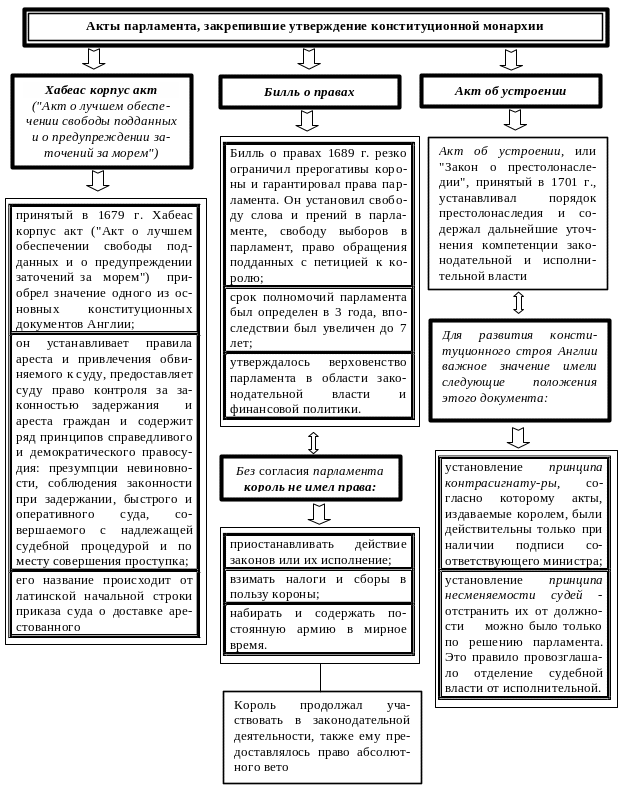 Акты парламента, закрепившие утверждение конституционной монархии

Хабеас корпус акт ("Акт о лучшем обеспечении свободы подданных и о предупреждении заточений за морем")

принятый в 1679 г. Хабеас корпус акт ("Акт о лучшем обеспечении свободы подданных и о предупреждении заточений за морем") приобрел значение одного из основных конституционных документов Англии;

он устанавливает правила ареста и привлечения обвиняемого к суду, предоставляет суду право контроля за законностью задержания и ареста граждан и содержит ряд принципов справедливого и демократического правосудия: презумпции невиновности, соблюдения законности при задержании, быстрого и оперативного суда, совершаемого с надлежащей судебной процедурой и по месту совершения проступка;

его название происходит от латинской начальной строки приказа суда о доставке арестованного

Билль о правах

Билль о правах 1689 г. резко ограничил прерогативы короны и гарантировал права парламента. Он установил свободу слова и прений в парламенте, свободу выборов в парламент, право обращения подданных с петицией к королю;

срок полномочий парламента был определен в 3 года, впоследствии был увеличен до 7 лет;

утверждалось верховенство парламента в области законодательной власти и финансовой политики.

Без согласия парламента король не имел права:

приостанавливать действие законов или их исполнение;

взимать налоги и сборы в пользу короны;

набирать и содержать постоянную армию в мирное время.

Король продолжал участвовать в законодательной деятельности, также ему предоставлялось право абсолютного вето

Акт об устроении

Акт об устроении, или "Закон о престолонаследии", принятый в 1701 г., устанавливал порядок престолонаследия и содержал дальнейшие уточнения компетенции законодательной и исполнительной власти

Для развития конституционного строя Англии важное значение имели следующие положения этого документа:

установление принципа контрасигнату-ры, согласно которому акты, издаваемые королем, были действительны только при наличии подписи соответствующего министра;

установление принципа несменяемости судей - отстранить их от должности можно было только по решению парламента. Это правило провозглашало отделение судебной власти от исполнительной.